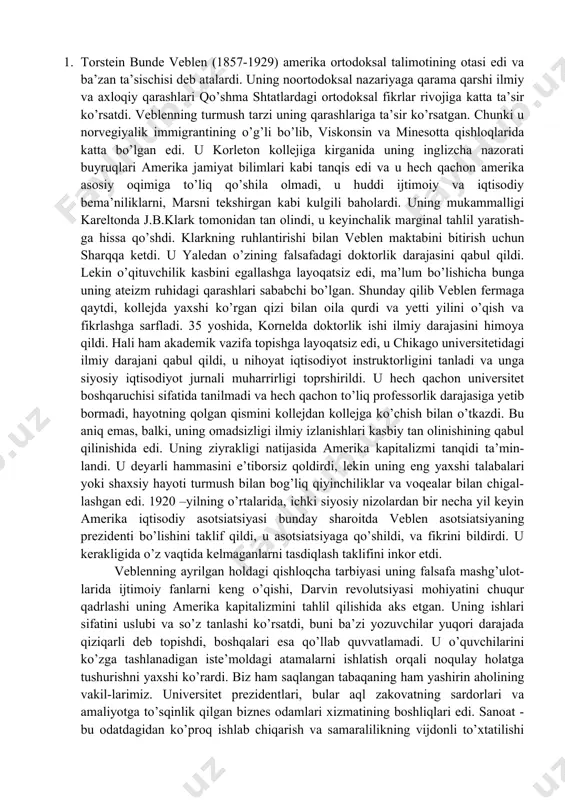 1. Torstein Bunde Veblen (1857-1929) amerika ortodoksal talimotining otasi edi va ba'zan ta'sischisi deb atalardi. Uning noortodoksal nazariyaga qarama qarshi ilmiy va axloqiy qarashlari Qo'shma Shtatlardagi ortodoksal fikrlar rivojiga katta ta'sir ko'rsatdi. Veblenning turmush tarzi uning qarashlariga ta'sir ko'rsatgan. Chunki u norvegiyalik immigrantining o'g'li bo'lib, Viskonsin va Minesotta qishloqlarida katta bo'lgan edi. U Korleton kollejiga kirganida uning inglizcha nazorati buyruqlari Amerika jamiyat bilimlari kabi tanqis edi va u hech qachon amerika asosiy oqimiga to'liq qo'shila olmadi, u huddi ijtimoiy va iqtisodiy bema'niliklarni, Marsni tekshirgan kabi kulgili baholardi. Uning mukammalligi Kareltonda J.B.Klark tomonidan tan olindi, u keyinchalik marginal tahlil yaratishga hissa qo'shdi. Klarkning ruhlantirishi bilan Veblen maktabini bitirish uchun Sharqqa ketdi. U Yaledan o'zining falsafadagi doktorlik darajasini qabul qildi. Lekin o'qituvchilik kasbini egallashga layoqatsiz edi, ma'lum bo'lishicha bunga uning ateizm ruhidagi qarashlari sababchi bo'lgan. Shunday qilib Veblen fermaga qaytdi, kollejda yaxshi ko'rgan qizi bilan oila qurdi va yetti yilini o'qish va fikrlashga sarfladi. 35 yoshida, Kornelda doktorlik ishi ilmiy darajasini himoya qildi. Hali ham akademik vazifa topishga layoqatsiz edi, u Chikago universitetidagi ilmiy darajani qabul qildi, u nihoyat iqtisodiyot instruktorligini tanladi va unga siyosiy iqtisodiyot jurnali muharrirligi toprshirildi. U hech qachon universitet boshqaruchisi sifatida tanilmadi va hech qachon to'liq professorlik darajasiga yetib bormadi, hayotning qolgan qismini kollejdan kollejga ko'chish bilan o'tkazdi. Bu aniq emas, balki, uning omadsizligi ilmiy izlanishlari kasbiy tan olinishining qabul qilinishida edi. Uning ziyrakligi natijasida Amerika kapitalizmi tanqidi ta'minlandi. U deyarli hammasini e'tiborsiz qoldirdi, lekin uning eng yaxshi talabalari yoki shaxsiy hayoti turmush bilan bog'liq qiyinchiliklar va voqealar bilan chigallashgan edi. 1920 –yilning o'rtalarida, ichki siyosiy nizolardan bir necha yil keyin Amerika iqtisodiy asotsiatsiyasi bunday sharoitda Veblen asotsiatsiyaning prezidenti bo'lishini taklif qildi, u asotsiatsiyaga qo'shildi, va fikrini bildirdi. U kerakligida o'z vaqtida kelmaganlarni tasdiqlash taklifini inkor etdi.

Veblenning ayrilgan holdagi qishloqcha tarbiyasi uning falsafa mashg'ulotlarida ijtimoiy fanlarni keng o'qishi, Darvin revolutsiyasi mohiyatini chuqur qadrlashi uning Amerika kapitalizmini tahlil qilishida aks etgan. Uning ishlari sifatini uslubi va so'z tanlashi ko'rsatdi, buni ba'zi yozuvchilar yuqori darajada qiziqarli deb topishdi, boshqalari esa qo'llab quvvatlamadi. U o'quvchilarini ko'zga tashlanadigan iste'moldagi atamalarni ishlatish orqali noqulay holatga tushurishni yaxshi ko'rardi. Biz ham saqlangan tabaqaning ham yashirin aholining vakil-larimiz. Universitet prezidentlari, bular aql zakovatning sardorlari va amaliyotga to'sqinlik qilgan biznes odamlari xizmatining boshliqlari edi. Sanoat - bu odatdagidan ko'proq ishlab chiqarish va samaralilikning vijdonli to'xtatilishi